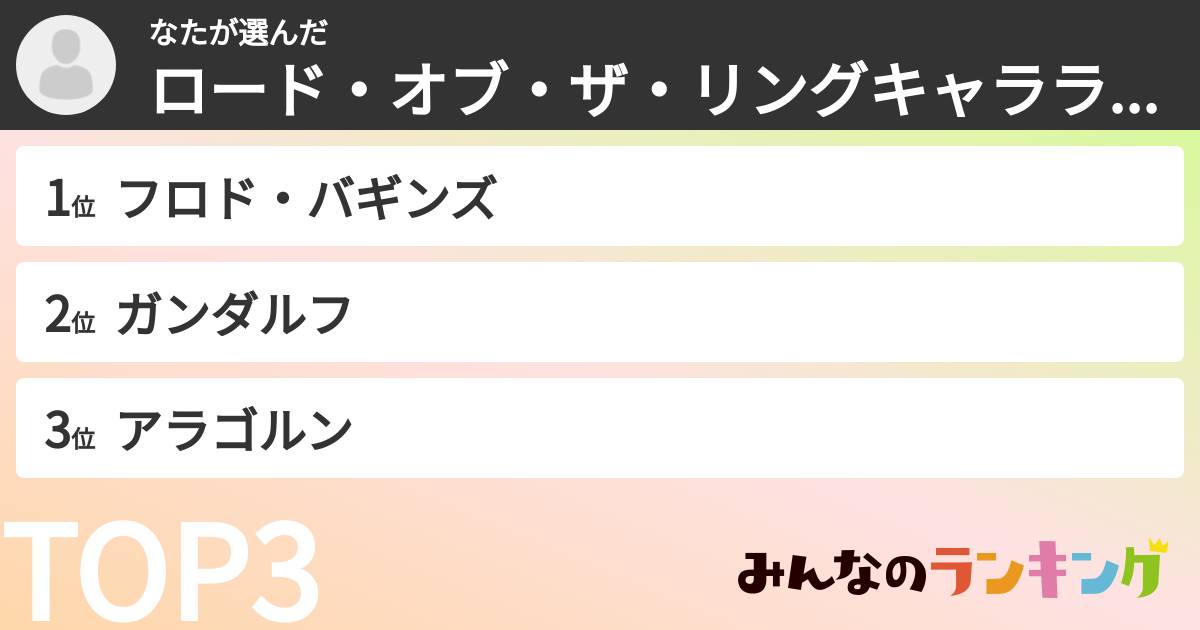 なたが選んだ
ロード・オブ・ザ・リングキャララ...

1位 フロド・バギンズ

2位 ガンダルフ

3位 アラゴルン

TOP3

みんなのランキング